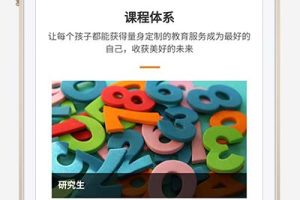 课程体系

让每个孩子都能获得量身定制的教育服务成为最好的自己，收获美好的未来

研究生